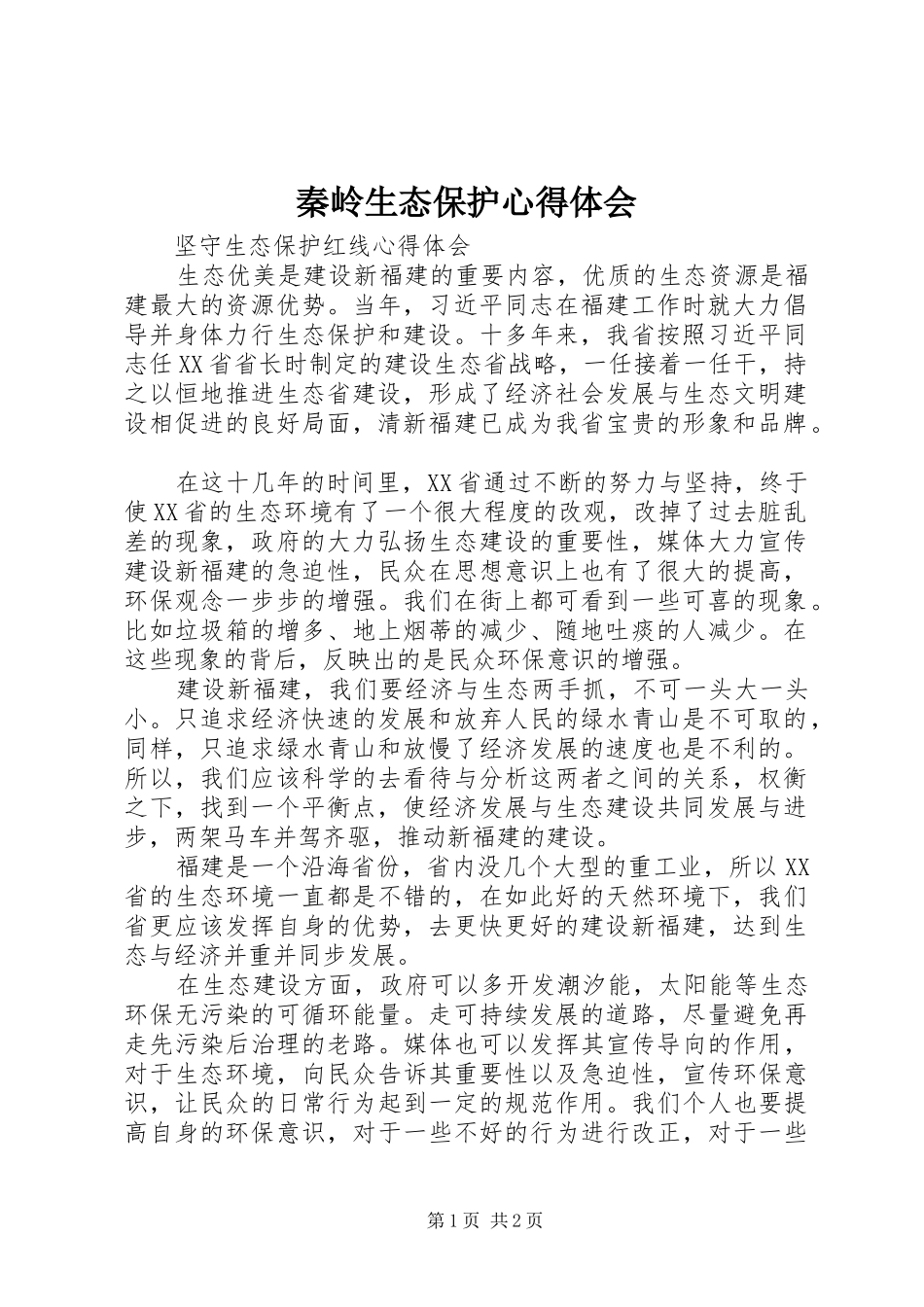 秦岭生态保护心得体会

坚守生态保护红线心得体会

生态优美是建设新福建的重要内容，优质的生态资源是福建最大的资源优势。当年，习近平同志在福建工作时就大力倡导并身体力行生态保护和建设。十多年来，我省按照习近平同志任XX省省长时制定的建设生态省战略，一任接着一任干，持之以恒地推进生态省建设，形成了经济社会发展与生态文明建设相促进的良好局面，清新福建已成为我省宝贵的形象和品牌。

在这十几年的时间里，XX省通过不断的努力与坚持，终于使XX省的生态环境有了一个很大程度的改观，改掉了过去脏乱差的现象，政府的大力弘扬生态建设的重要性，媒体大力宣传建设新福建的急迫性，民众在思想意识上也有了很大的提高，环保观念一步步的增强。我们在街上都可看到一些可喜的现象。比如垃圾箱的增多、地上烟蒂的减少、随地吐痰的人减少。在这些现象的背后，反映出的是民众环保意识的增强。

建设新福建，我们要经济与生态两手抓，不可一头大一头小。只追求经济快速的发展和放弃人民的绿水青山是不可取的，同样，只追求绿水青山和放慢了经济发展的速度也是不利的。所以，我们应该科学的去看待与分析这两者之间的关系，权衡之下，找到一个平衡点，使经济发展与生态建设共同发展与进步，两架马车并驾齐驱，推动新福建的建设。

福建是一个沿海省份，省内没几个大型的重工业，所以XX省的生态环境一直都是不错的，在如此好的天然环境下，我们省更应该发挥自身的优势，去更快更好的建设新福建，达到生态与经济并重并同步发展。

在生态建设方面，政府可以多开发潮汐能，太阳能等生态环保无污染的可循环能量。走可持续发展的道路，尽量避免再走先污染后治理的老路。媒体也可以发挥其宣传导向的作用，对于生态环境，向民众告诉其重要性以及急迫性，宣传环保意识，让民众的日常行为起到一定的规范作用。我们个人也要提高自身的环保意识，对于一些不好的行为进行改正，对于一些

第1页 共2页